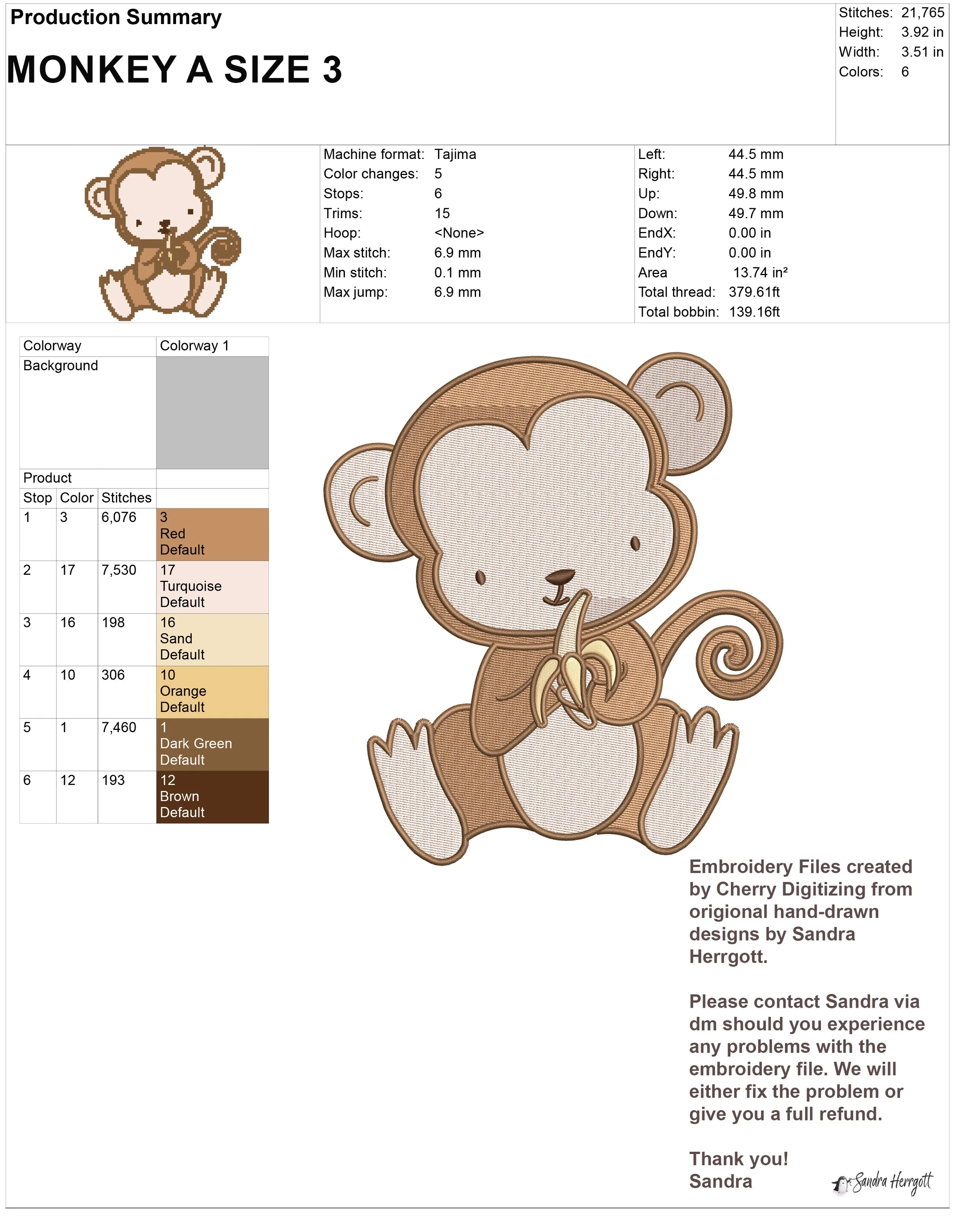 Production Summary

MONKEY A SIZE 3

Stitches: 21,765
Height: 3.92 in
Width: 3.51 in
Colors: 6

Machine format: Tajima
Color changes: 5
Stops: 6
Trims: 15
Hoop: <None>
Max stitch: 6.9 mm
Min stitch: 0.1 mm
Max jump: 6.9 mm

Left: 44.5 mm
Right: 44.5 mm
Up: 49.8 mm
Down: 49.7 mm
EndX: 0.00 in
EndY: 0.00 in
Area 13.74 in²
Total thread: 379.61ft
Total bobbin: 139.16ft

| Colorway | | | Colorway 1 |
|---|---|---|---|
| Background | | | |
| Product | | | |
| Stop | Color | Stitches | |
| 1 | 3 | 6,076 | 3 Red Default |
| 2 | 17 | 7,530 | 17 Turquoise Default |
| 3 | 16 | 198 | 16 Sand Default |
| 4 | 10 | 306 | 10 Orange Default |
| 5 | 1 | 7,460 | 1 Dark Green Default |
| 6 | 12 | 193 | 12 Brown Default |

Embroidery Files created by Cherry Digitizing from origional hand-drawn designs by Sandra Herrgott.

Please contact Sandra via dm should you experience any problems with the embroidery file. We will either fix the problem or give you a full refund.

Thank you!
Sandra

Sandra Herrgott